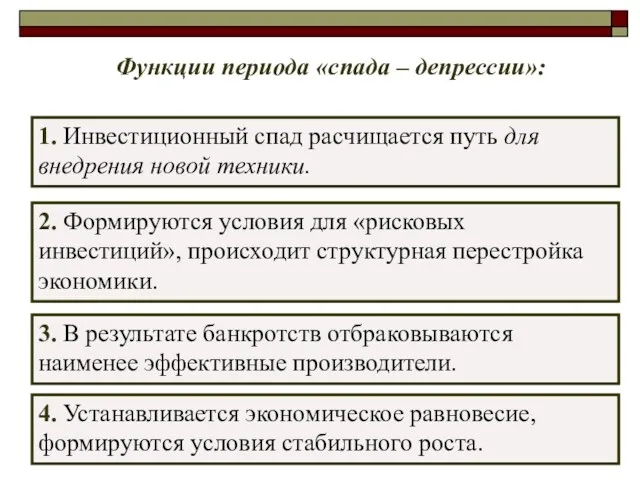 Функции периода «спада – депрессии»:

1. Инвестиционный спад расчищается путь для внедрения новой техники.

2. Формируются условия для «рисковых инвестиций», происходит структурная перестройка экономики.

3. В результате банкротств отбраковываются наименее эффективные производители.

4. Устанавливается экономическое равновесие, формируются условия стабильного роста.